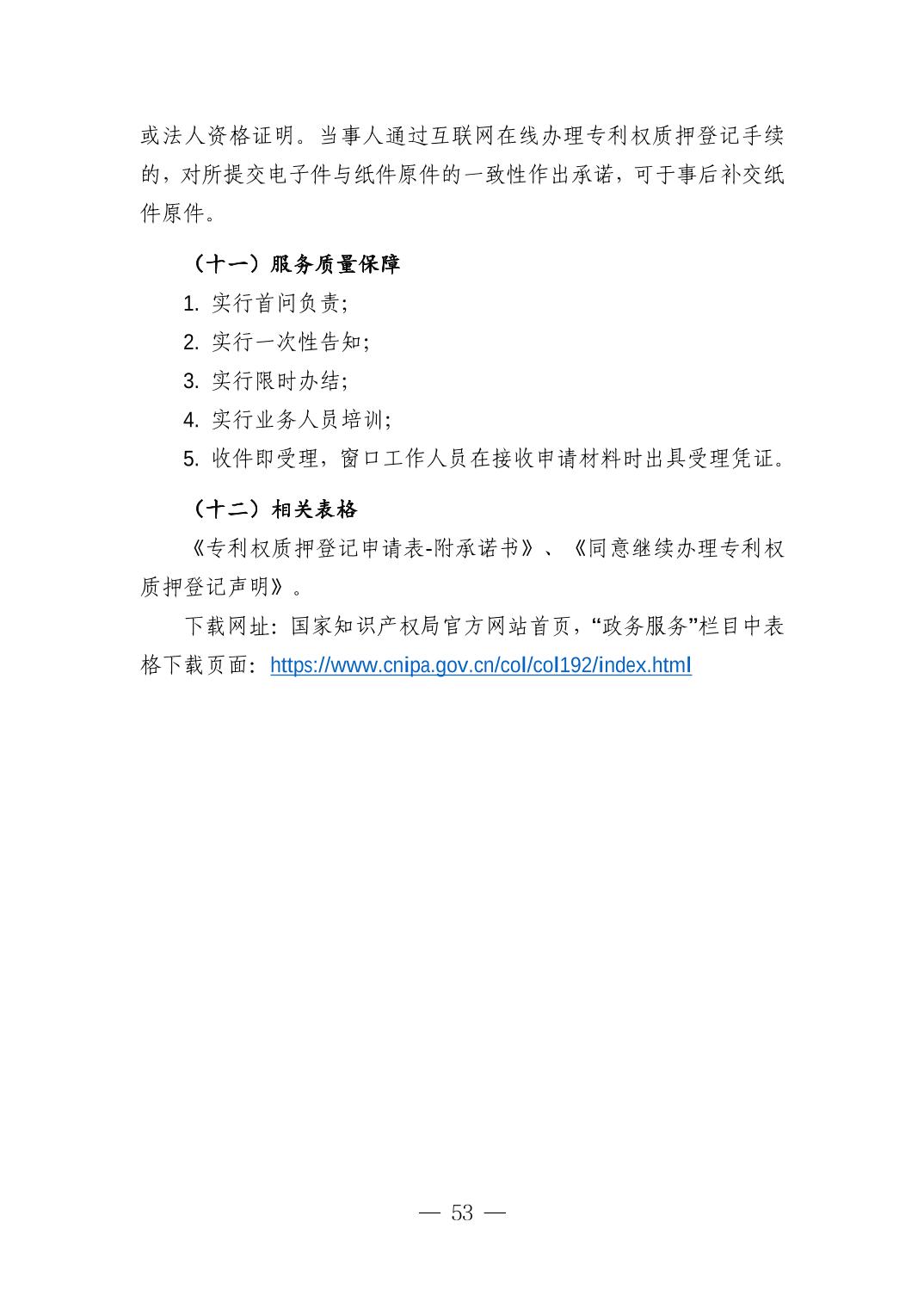 或法人资格证明。当事人通过互联网在线办理专利权质押登记手续的，对所提交电子件与纸件原件的一致性作出承诺，可于事后补交纸件原件。

（十一）服务质量保障

1. 实行首问负责;

2. 实行一次性告知;

3. 实行限时办结;

4. 实行业务人员培训;

5. 收件即受理，窗口工作人员在接收申请材料时出具受理凭证。

（十二）相关表格

《专利权质押登记申请表-附承诺书》、《同意继续办理专利权质押登记声明》。

下载网址：国家知识产权局官方网站首页，“政务服务”栏目中表格下载页面：https://www.cnipa.gov.cn/col/col192/index.html

— 53 —